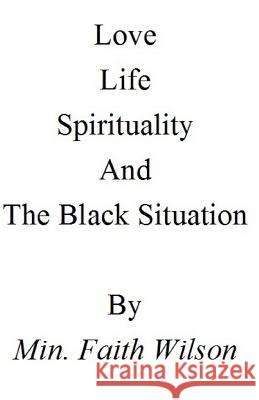 Love
Life
Spirituality
And
The Black Situation

By
Min. Faith Wilson

Kraina Książek